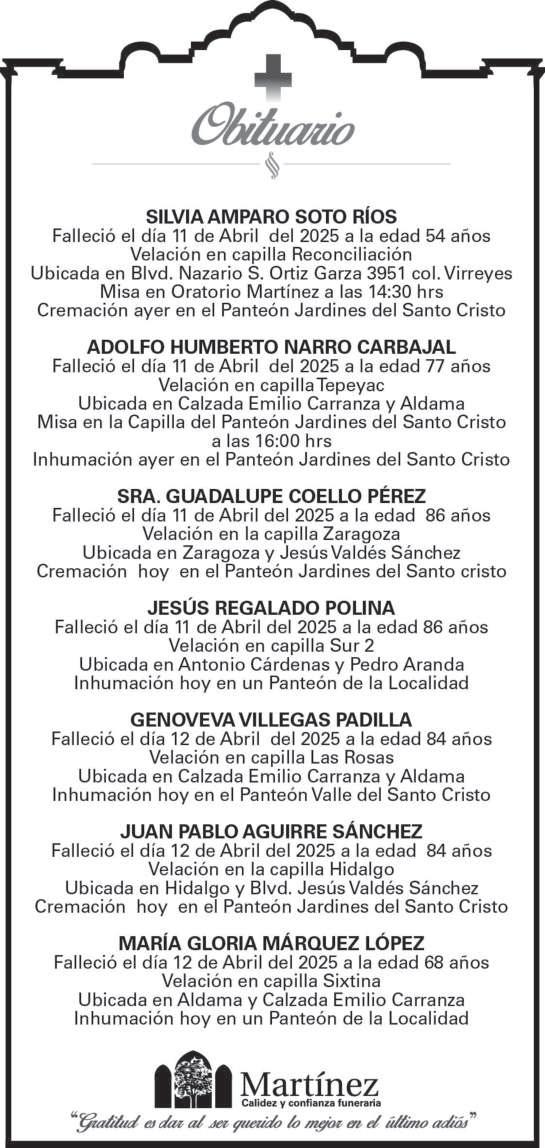 Obituario

SILVIA AMPARO SOTO RÍOS
Falleció el día 11 de Abril del 2025 a la edad 54 años
Velación en capilla Reconciliación
Ubicada en Blvd. Nazario S. Ortiz Garza 3951 col. Virreyes
Misa en Oratorio Martínez a las 14:30 hrs
Cremación ayer en el Panteón Jardines del Santo Cristo

ADOLFO HUMBERTO NARRO CARBAJAL
Falleció el día 11 de Abril del 2025 a la edad 77 años
Velación en capilla Tepeyac
Ubicada en Calzada Emilio Carranza y Aldama
Misa en la Capilla del Panteón Jardines del Santo Cristo a las 16:00 hrs
Inhumación ayer en el Panteón Jardines del Santo Cristo

SRA. GUADALUPE COELLO PÉREZ
Falleció el día 11 de Abril del 2025 a la edad 86 años
Velación en la capilla Zaragoza
Ubicada en Zaragoza y Jesús Valdés Sánchez
Cremación hoy en el Panteón Jardines del Santo cristo

JESÚS REGALADO POLINA
Falleció el día 11 de Abril del 2025 a la edad 86 años
Velación en capilla Sur 2
Ubicada en Antonio Cárdenas y Pedro Aranda
Inhumación hoy en un Panteón de la Localidad

GENOVEVA VILLEGAS PADILLA
Falleció el día 12 de Abril del 2025 a la edad 84 años
Velación en capilla Las Rosas
Ubicada en Calzada Emilio Carranza y Aldama
Inhumación hoy en el Panteón Valle del Santo Cristo

JUAN PABLO AGUIRRE SÁNCHEZ
Falleció el día 12 de Abril del 2025 a la edad 84 años
Velación en la capilla Hidalgo
Ubicada en Hidalgo y Blvd. Jesús Valdés Sánchez
Cremación hoy en el Panteón Jardines del Santo Cristo

MARÍA GLORIA MÁRQUEZ LÓPEZ
Falleció el día 12 de Abril del 2025 a la edad 68 años
Velación en capilla Sixtina
Ubicada en Aldama y Calzada Emilio Carranza
Inhumación hoy en un Panteón de la Localidad

Martínez
Calidez y confianza funeraria

"Gratitud es dar al ser querido lo mejor en el último adiós"